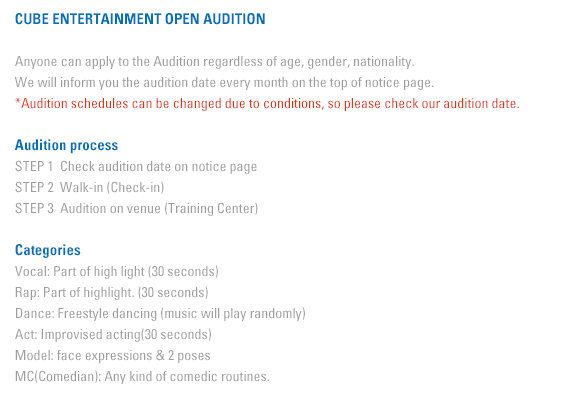 CUBE ENTERTAINMENT OPEN AUDITION

Anyone can apply to the Audition regardless of age, gender, nationality.
We will inform you the audition date every month on the top of notice page.
*Audition schedules can be changed due to conditions, so please check our audition date.

Audition process
STEP 1 Check audition date on notice page
STEP 2 Walk-in (Check-in)
STEP 3 Audition on venue (Training Center)

Categories
Vocal: Part of high light (30 seconds)
Rap: Part of highlight. (30 seconds)
Dance: Freestyle dancing (music will play randomly)
Act: Improvised acting(30 seconds)
Model: face expressions & 2 poses
MC(Comedian): Any kind of comedic routines.